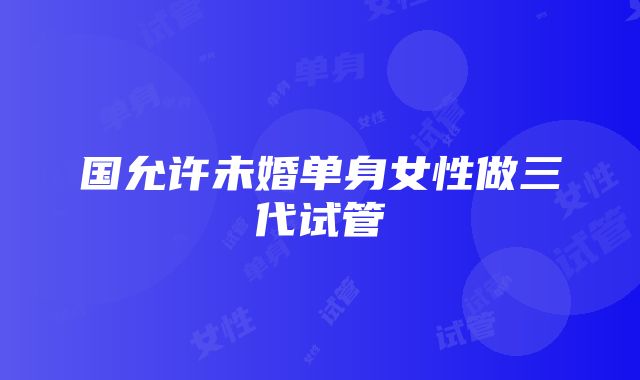 国允许未婚单身女性做三代试管